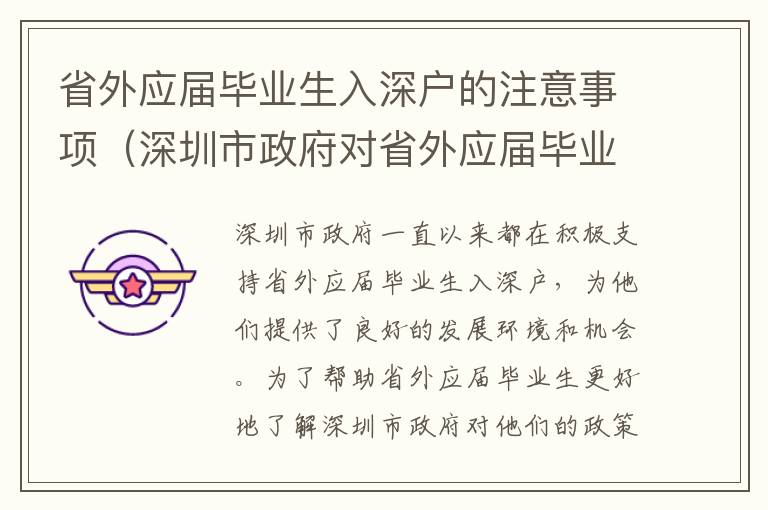 省外应届毕业生入深户的注意事项（深圳市政府对省外应届毕业

深圳市政府一直以来都在积极支持省外应届毕业生入深户，为他们提供了良好的发展环境和机会。为了帮助省外应届毕业生更好地了解深圳市政府对他们的政策